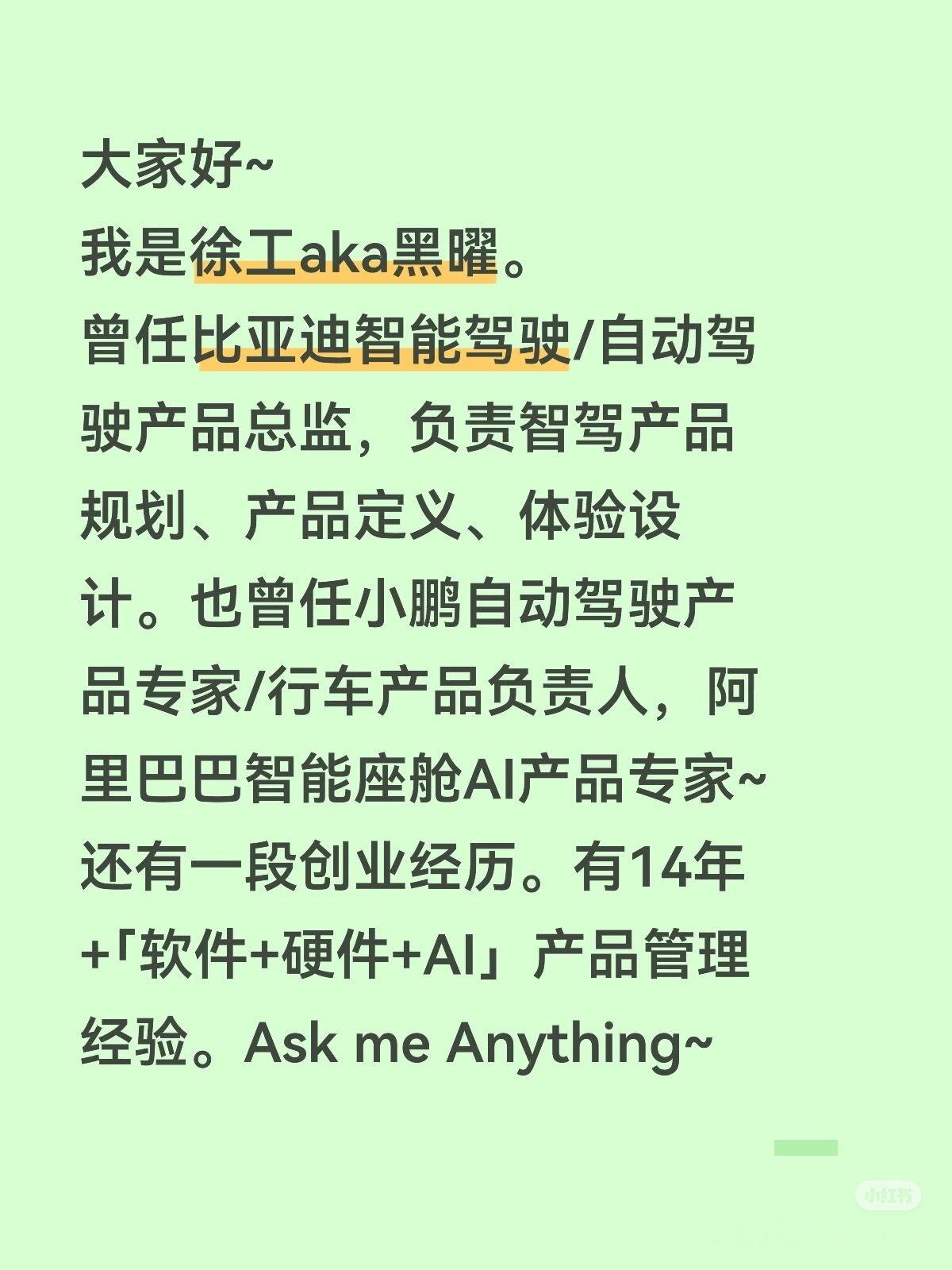 大家好~
我是徐工aka黑曜。
曾任比亚迪智能驾驶/自动驾驶产品总监，负责智驾产品规划、产品定义、体验设计。也曾任小鹏自动驾驶产品专家/行车产品负责人，阿里巴巴智能座舱AI产品专家~
还有一段创业经历。有14年+「软件+硬件+AI」产品管理经验。Ask me Anything~

小红书